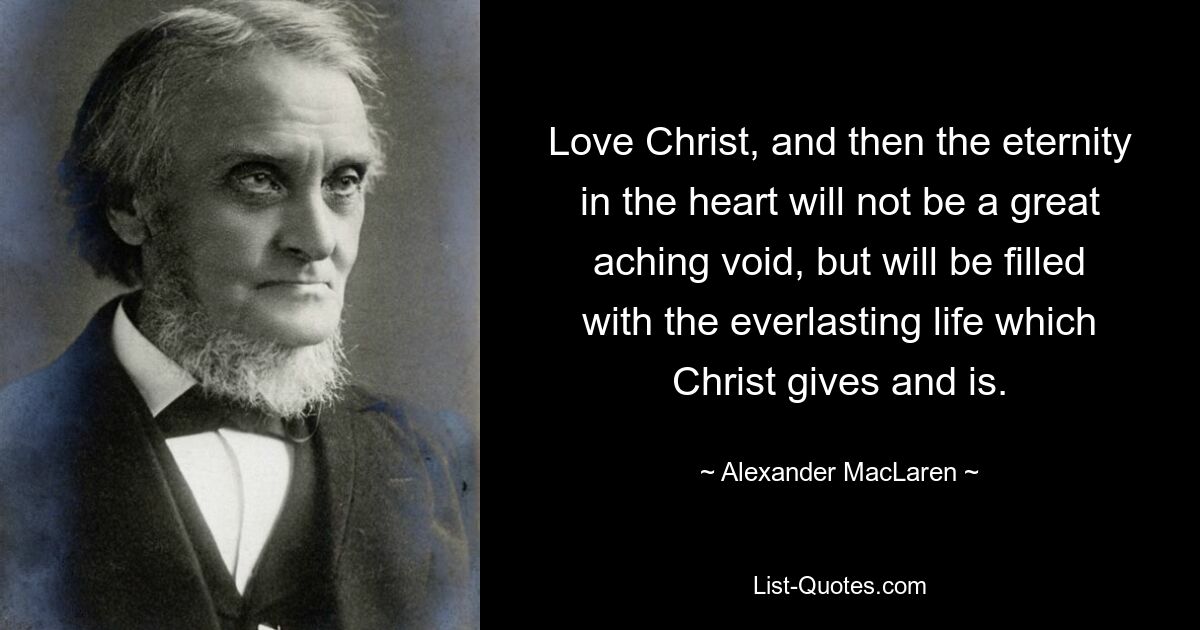 Love Christ, and then the eternity in the heart will not be a great aching void, but will be filled with the everlasting life which Christ gives and is.

~ Alexander MacLaren ~

List-Quotes.com